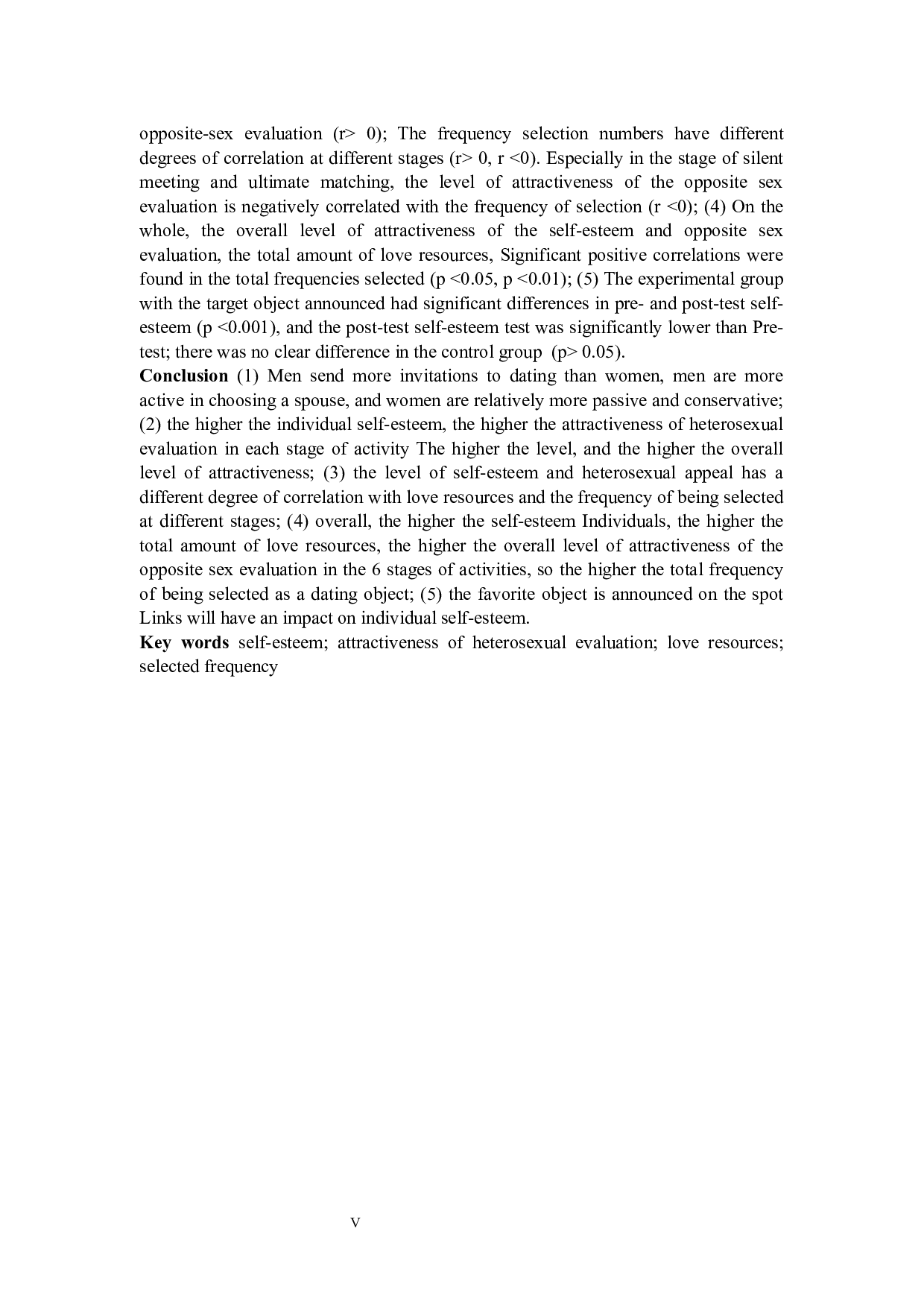 opposite-sex evaluation (r> 0); The frequency selection numbers have different degrees of correlation at different stages (r> 0, r <0). Especially in the stage of silent meeting and ultimate matching, the level of attractiveness of the opposite sex evaluation is negatively correlated with the frequency of selection (r <0); (4) On the whole, the overall level of attractiveness of the self-esteem and opposite sex evaluation, the total amount of love resources, Significant positive correlations were found in the total frequencies selected (p <0.05, p <0.01); (5) The experimental group with the target object announced had significant differences in pre- and post-test self-esteem (p <0.001), and the post-test self-esteem test was significantly lower than Pre-test; there was no clear difference in the control group (p> 0.05).
**Conclusion** (1) Men send more invitations to dating than women, men are more active in choosing a spouse, and women are relatively more passive and conservative; (2) the higher the individual self-esteem, the higher the attractiveness of heterosexual evaluation in each stage of activity The higher the level, and the higher the overall level of attractiveness; (3) the level of self-esteem and heterosexual appeal has a different degree of correlation with love resources and the frequency of being selected at different stages; (4) overall, the higher the self-esteem Individuals, the higher the total amount of love resources, the higher the overall level of attractiveness of the opposite sex evaluation in the 6 stages of activities, so the higher the total frequency of being selected as a dating object; (5) the favorite object is announced on the spot Links will have an impact on individual self-esteem.
**Key words** self-esteem; attractiveness of heterosexual evaluation; love resources; selected frequency

V